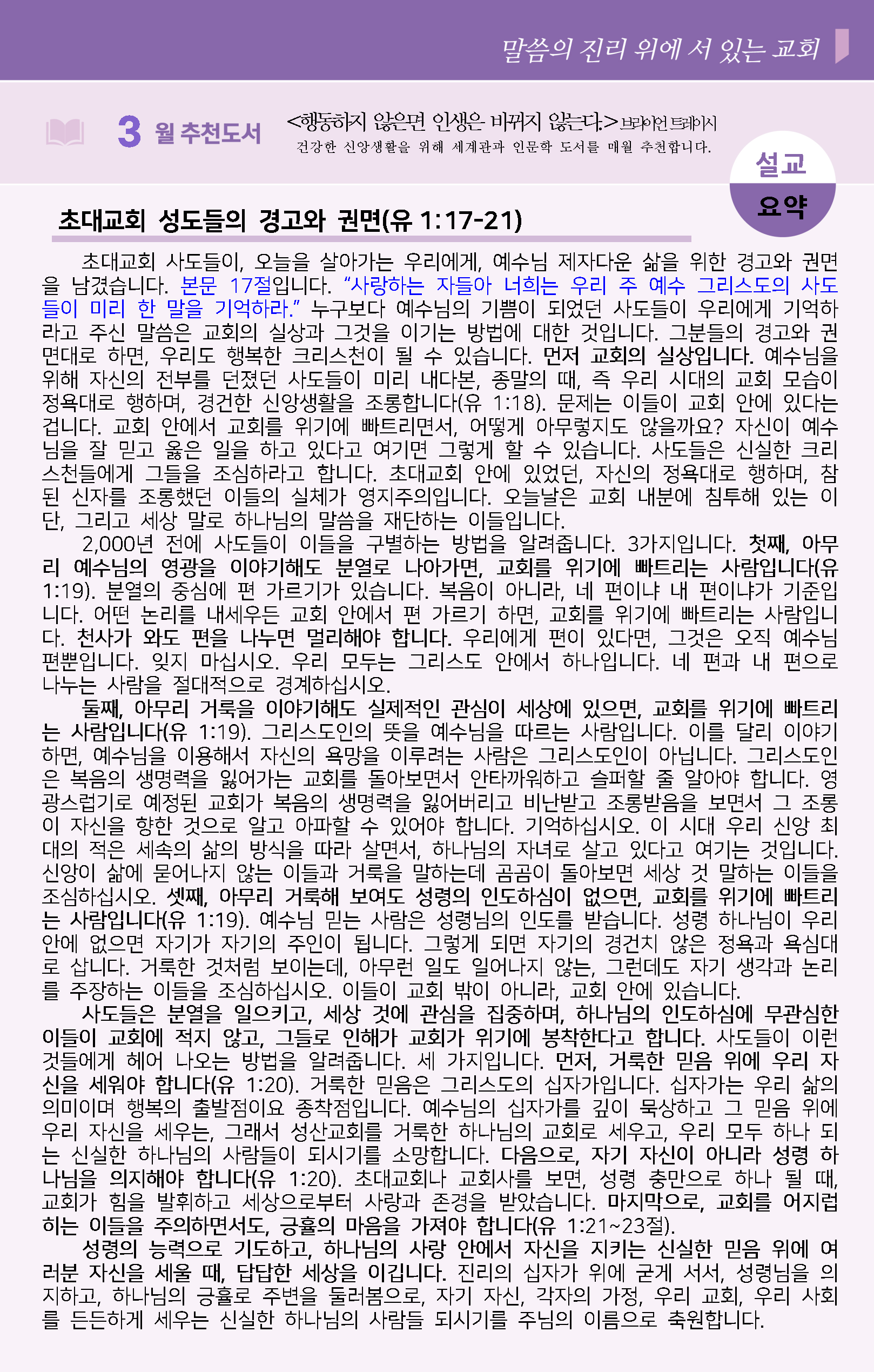 말씀의 진리 위에 서 있는 교회

3 월 추천도서 <행동하지 않으면 인생은 바뀌지 않는다.> 브라이언 트레이시
건강한 신앙생활을 위해 세계관과 인문학 도서를 매월 추천합니다.

설교
요약

초대교회 성도들의 경고와 권면(유 1:17-21)

초대교회 사도들이, 오늘을 살아가는 우리에게, 예수님 제자다운 삶을 위한 경고와 권면을 남겼습니다. 본문 17절입니다. "사랑하는 자들아 너희는 우리 주 예수 그리스도의 사도들이 미리 한 말을 기억하라." 누구보다 예수님의 기쁨이 되었던 사도들이 우리에게 기억하라고 주신 말씀은 교회의 실상과 그것을 이기는 방법에 대한 것입니다. 그분들의 경고와 권면대로 하면, 우리도 행복한 크리스천이 될 수 있습니다. 먼저 교회의 실상입니다. 예수님을 위해 자신의 전부를 던졌던 사도들이 미리 내다본, 종말의 때, 즉 우리 시대의 교회 모습이 정욕대로 행하며, 경건한 신앙생활을 조롱합니다(유 1:18). 문제는 이들이 교회 안에 있다는 겁니다. 교회 안에서 교회를 위기에 빠트리면서, 어떻게 아무렇지도 않을까요? 자신이 예수님을 잘 믿고 옳은 일을 하고 있다고 여기면 그렇게 할 수 있습니다. 사도들은 신실한 크리스천들에게 그들을 조심하라고 합니다. 초대교회 안에 있었던, 자신의 정욕대로 행하며, 참된 신자를 조롱했던 이들의 실체가 영지주의입니다. 오늘날은 교회 내분에 침투해 있는 이단, 그리고 세상 말로 하나님의 말씀을 재단하는 이들입니다.

2,000년 전에 사도들이 이들을 구별하는 방법을 알려줍니다. 3가지입니다. 첫째, 아무리 예수님의 영광을 이야기해도 분열로 나아가면, 교회를 위기에 빠트리는 사람입니다(유 1:19). 분열의 중심에 편 가르기가 있습니다. 복음이 아니라, 네 편이냐 내 편이냐가 기준입니다. 어떤 논리를 내세우든 교회 안에서 편 가르기 하면, 교회를 위기에 빠트리는 사람입니다. 천사가 와도 편을 나누면 멀리해야 합니다. 우리에게 편이 있다면, 그것은 오직 예수님 편뿐입니다. 잊지 마십시오. 우리 모두는 그리스도 안에서 하나입니다. 네 편과 내 편으로 나누는 사람을 절대적으로 경계하십시오.

둘째, 아무리 거룩을 이야기해도 실제적인 관심이 세상에 있으면, 교회를 위기에 빠트리는 사람입니다(유 1:19). 그리스도인의 뜻을 예수님을 따르는 사람입니다. 이를 달리 이야기하면, 예수님을 이용해서 자신의 욕망을 이루려는 사람은 그리스도인이 아닙니다. 그리스도인은 복음의 생명력을 잃어가는 교회를 돌아보면서 안타까워하고 슬퍼할 줄 알아야 합니다. 영광스럽기로 예정된 교회가 복음의 생명력을 잃어버리고 비난받고 조롱받음을 보면서 그 조롱이 자신을 향한 것으로 알고 아파할 수 있어야 합니다. 기억하십시오. 이 시대 우리 신앙 최대의 적은 세속의 삶의 방식을 따라 살면서, 하나님의 자녀로 살고 있다고 여기는 것입니다. 신앙이 삶에 묻어나지 않는 이들과 거룩을 말하는데 곰곰이 돌아보면 세상 것 말하는 이들을 조심하십시오. 셋째, 아무리 거룩해 보여도 성령의 인도하심이 없으면, 교회를 위기에 빠트리는 사람입니다(유 1:19). 예수님 믿는 사람은 성령님의 인도를 받습니다. 성령 하나님이 우리 안에 없으면 자기가 자기의 주인이 됩니다. 그렇게 되면 자기의 경건치 않은 정욕과 욕심대로 삽니다. 거룩한 것처럼 보이는데, 아무런 일도 일어나지 않는, 그런데도 자기 생각과 논리를 주장하는 이들을 조심하십시오. 이들이 교회 밖이 아니라, 교회 안에 있습니다.

사도들은 분열을 일으키고, 세상 것에 관심을 집중하며, 하나님의 인도하심에 무관심한 이들이 교회에 적지 않고, 그들로 인해가 교회가 위기에 봉착한다고 합니다. 사도들이 이런 것들에게 헤어 나오는 방법을 알려줍니다. 세 가지입니다. 먼저, 거룩한 믿음 위에 우리 자신을 세워야 합니다(유 1:20). 거룩한 믿음은 그리스도의 십자가입니다. 십자가는 우리 삶의 의미이며 행복의 출발점이요 종착점입니다. 예수님의 십자가를 깊이 묵상하고 그 믿음 위에 우리 자신을 세우는, 그래서 성산교회를 거룩한 하나님의 교회로 세우고, 우리 모두 하나 되는 신실한 하나님의 사람들이 되시기를 소망합니다. 다음으로, 자기 자신이 아니라 성령 하나님을 의지해야 합니다(유 1:20). 초대교회나 교회사를 보면, 성령 충만으로 하나 될 때, 교회가 힘을 발휘하고 세상으로부터 사랑과 존경을 받았습니다. 마지막으로, 교회를 어지럽히는 이들을 주의하면서도, 긍휼의 마음을 가져야 합니다(유 1:21~23절).

성령의 능력으로 기도하고, 하나님의 사랑 안에서 자신을 지키는 신실한 믿음 위에 여러분 자신을 세울 때, 답답한 세상을 이깁니다. 진리의 십자가 위에 굳게 서서, 성령님을 의지하고, 하나님의 긍휼로 주변을 둘러봄으로, 자기 자신, 각자의 가정, 우리 교회, 우리 사회를 든든하게 세우는 신실한 하나님의 사람들 되시기를 주님의 이름으로 축원합니다.